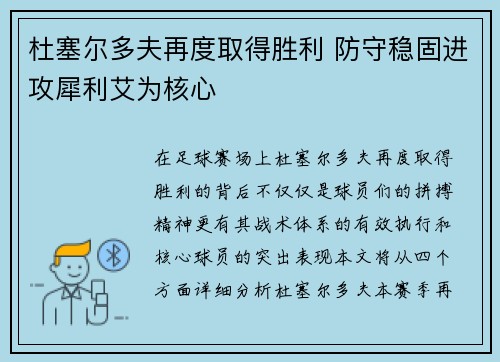 杜塞尔多夫再度取得胜利 防守稳固进攻犀利艾为核心

在足球赛场上杜塞尔多夫再度取得胜利的背后不仅仅是球员们的拼搏精神更有其战术体系的有效执行和核心球员的突出表现本文将从四个方面详细分析杜塞尔多夫本赛季再